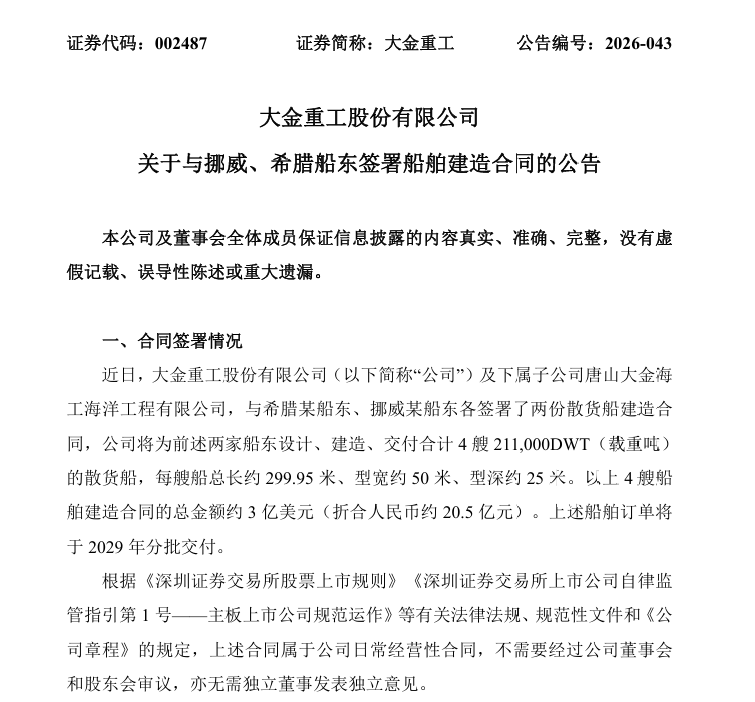 证券代码：002487 证券简称：大金重工 公告编号：2026-043

大金重工股份有限公司

关于与挪威、希腊船东签署船舶建造合同的公告

本公司及董事会全体成员保证信息披露的内容真实、准确、完整，没有虚假记载、误导性陈述或重大遗漏。

一、合同签署情况

近日，大金重工股份有限公司（以下简称“公司”）及下属子公司唐山大金海工海洋工程有限公司，与希腊某船东、挪威某船东各签署了两份散货船建造合同，公司将为前述两家船东设计、建造、交付合计4艘211,000DWT（载重吨）的散货船，每艘船总长约299.95米、型宽约50米、型深约25米。以上4艘船舶建造合同的总金额约3亿美元（折合人民币约20.5亿元）。上述船舶订单将于2029年分批交付。

根据《深圳证券交易所股票上市规则》《深圳证券交易所上市公司自律监管指引第1号——主板上市公司规范运作》等有关法律法规、规范性文件和《公司章程》的规定，上述合同属于公司日常经营性合同，不需要经过公司董事会和股东会审议，亦无需独立董事发表独立意见。